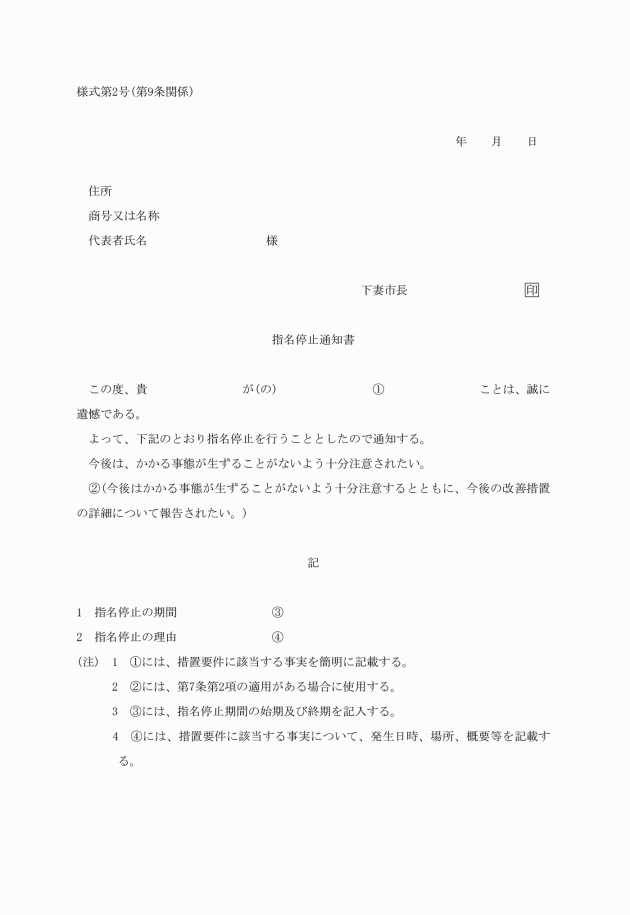 様式第2号(第9条関係)

年　　月　　日

住所
商号又は名称
代表者氏名　　　　　　　　　様

下妻市長　　　　　　　印

指名停止通知書

この度、貴　　　　　　　が(の)　　　　　　①　　　　　　ことは、誠に遺憾である。
よって、下記のとおり指名停止を行うこととしたので通知する。
今後は、かかる事態が生ずることがないよう十分注意されたい。
②(今後はかかる事態が生ずることがないよう十分注意するとともに、今後の改善措置の詳細について報告されたい。)

記

1　指名停止の期間　　　　　　③
2　指名停止の理由　　　　　　④
(注)　1　①には、措置要件に該当する事実を簡明に記載する。
2　②には、第7条第2項の適用がある場合に使用する。
3　③には、指名停止期間の始期及び終期を記入する。
4　④には、措置要件に該当する事実について、発生日時、場所、概要等を記載する。